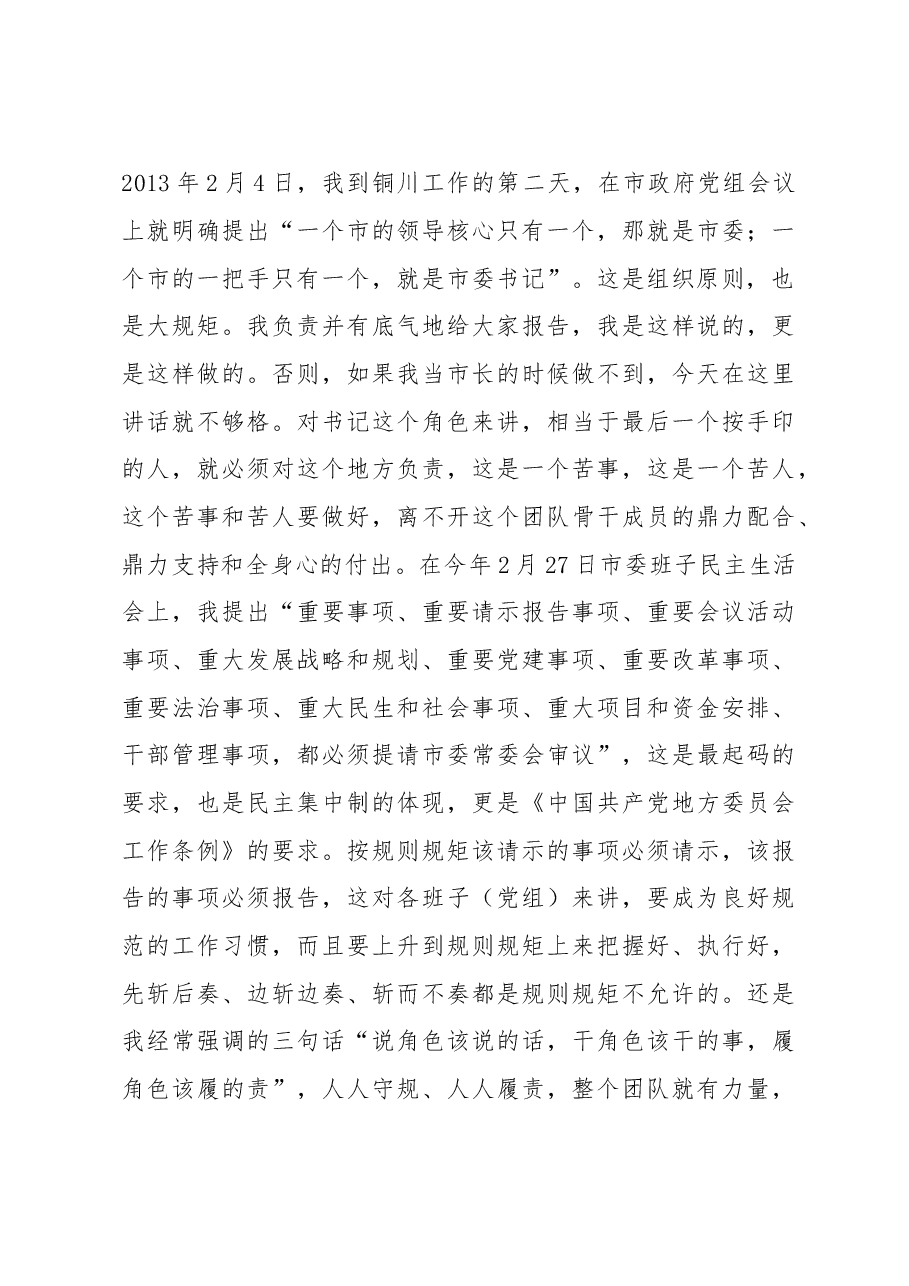 2013年2月4日，我到铜川工作的第二天，在市政府党组会议上就明确提出“一个市的领导核心只有一个，那就是市委；一个市的一把手只有一个，就是市委书记”。这是组织原则，也是大规矩。我负责并有底气地给大家报告，我是这样说的，更是这样做的。否则，如果我当市长的时候做不到，今天在这里讲话就不够格。对书记这个角色来讲，相当于最后一个按手印的人，就必须对这个地方负责，这是一个苦事，这是一个苦人，这个苦事和苦人要做好，离不开这个团队骨干成员的鼎力配合、鼎力支持和全身心的付出。在今年2月27日市委班子民主生活会上，我提出“重要事项、重要请示报告事项、重要会议活动事项、重大发展战略和规划、重要党建事项、重要改革事项、重要法治事项、重大民生和社会事项、重大项目和资金安排、干部管理事项，都必须提请市委常委会审议”，这是最起码的要求，也是民主集中制的体现，更是《中国共产党地方委员会工作条例》的要求。按规则规矩该请示的事项必须请示，该报告的事项必须报告，这对各班子（党组）来讲，要成为良好规范的工作习惯，而且要上升到规则规矩上来把握好、执行好，先斩后奏、边斩边奏、斩而不奏都是规则规矩不允许的。还是我经常强调的三句话“说角色该说的话，干角色该干的事，履角色该履的责”，人人守规、人人履责，整个团队就有力量，